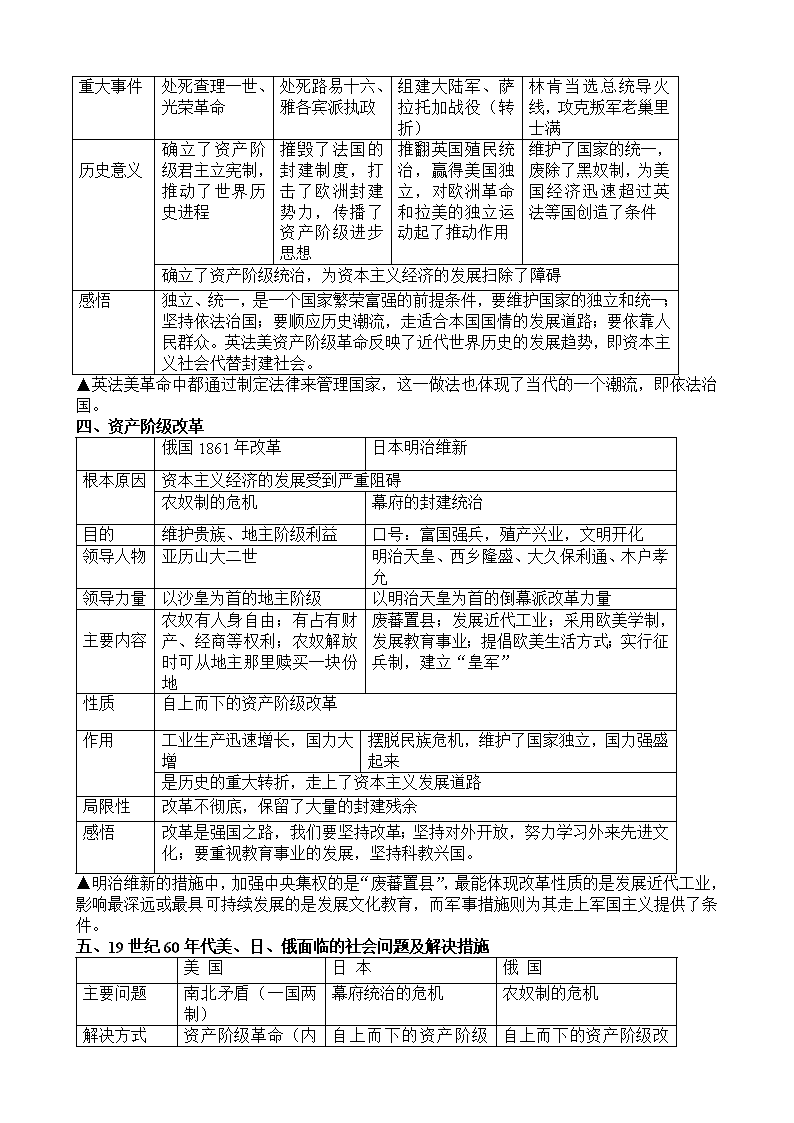 | 重大事件 | 处死查理一世、光荣革命 | 处死路易十六、雅各宾派执政 | 组建大陆军、萨拉托加战役（转折） | 林肯当选总统导火线，攻克叛军老巢里士满 |
|---|---|---|---|---|
| 历史意义 | 确立了资产阶级君主立宪制，推动了世界历史进程 | 摧毁了法国的封建制度，打击了欧洲封建势力，传播了资产阶级进步思想 | 推翻英国殖民统治，赢得美国独立，对欧洲革命和拉美的独立运动起了推动作用 | 维护了国家的统一，废除了黑奴制，为美国经济迅速超过英法等国创造了条件 |
| | 确立了资产阶级统治，为资本主义经济的发展扫除了障碍 | | | |
| 感悟 | 独立、统一，是一个国家繁荣富强的前提条件，要维护国家的独立和统一；坚持依法治国；要顺应历史潮流，走适合本国国情的发展道路；要依靠人民群众。英法美资产阶级革命反映了近代世界历史的发展趋势，即资本主义社会代替封建社会。 | | | |

▲英法美革命中都通过制定法律来管理国家，这一做法也体现了当代的一个潮流，即依法治国。

四、资产阶级改革

| | 俄国 1861 年改革 | 日本明治维新 |
|---|---|---|
| 根本原因 | 资本主义经济的发展受到严重阻碍 | |
| | 农奴制的危机 | 幕府的封建统治 |
| 目的 | 维护贵族、地主阶级利益 | 口号：富国强兵，殖产兴业，文明开化 |
| 领导人物 | 亚历山大二世 | 明治天皇、西乡隆盛、大久保利通、木户孝允 |
| 领导力量 | 以沙皇为首的地主阶级 | 以明治天皇为首的倒幕派改革力量 |
| 主要内容 | 农奴有人身自由；有占有财产、经商等权利；农奴解放时可从地主那里赎买一块份地 | 废藩置县；发展近代工业；采用欧美学制，发展教育事业；提倡欧美生活方式；实行征兵制，建立“皇军” |
| 性质 | 自上而下的资产阶级改革 | |
| 作用 | 工业生产迅速增长，国力大增 | 摆脱民族危机，维护了国家独立，国力强盛起来 |
| | 是历史的重大转折，走上了资本主义发展道路 | |
| 局限性 | 改革不彻底，保留了大量的封建残余 | |
| 感悟 | 改革是强国之路，我们要坚持改革；坚持对外开放，努力学习外来先进文化；要重视教育事业的发展，坚持科教兴国。 | |

▲明治维新的措施中，加强中央集权的是“废藩置县”，最能体现改革性质的是发展近代工业，影响最深远或最具可持续发展的是发展文化教育，而军事措施则为其走上军国主义提供了条件。

五、19 世纪 60 年代美、日、俄面临的社会问题及解决措施

| | 美 国 | 日 本 | 俄 国 |
|---|---|---|---|
| 主要问题 | 南北矛盾（一国两制） | 幕府统治的危机 | 农奴制的危机 |
| 解决方式 | 资产阶级革命（内 | 自上而下的资产阶级 | 自上而下的资产阶级改 |